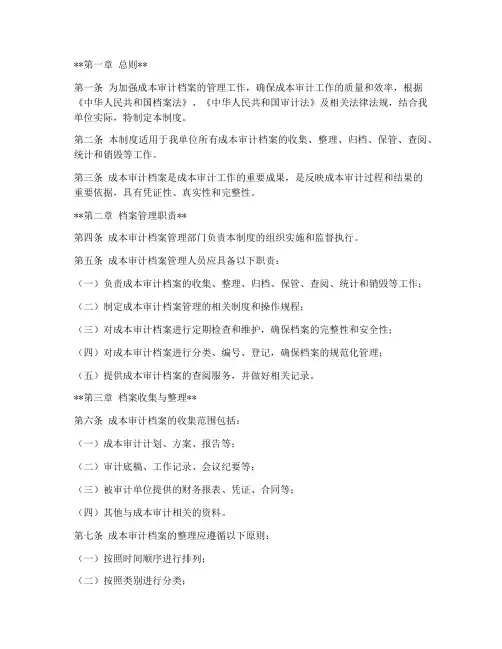 **第一章 总则**

第一条 为加强成本审计档案的管理工作，确保成本审计工作的质量和效率，根据《中华人民共和国档案法》、《中华人民共和国审计法》及相关法律法规，结合我单位实际，特制定本制度。

第二条 本制度适用于我单位所有成本审计档案的收集、整理、归档、保管、查阅、统计和销毁等工作。

第三条 成本审计档案是成本审计工作的重要成果，是反映成本审计过程和结果的重要依据，具有凭证性、真实性和完整性。

**第二章 档案管理职责**

第四条 成本审计档案管理部门负责本制度的组织实施和监督执行。

第五条 成本审计档案管理人员应具备以下职责：

（一）负责成本审计档案的收集、整理、归档、保管、查阅、统计和销毁等工作；

（二）制定成本审计档案管理的相关制度和操作规程；

（三）对成本审计档案进行定期检查和维护，确保档案的完整性和安全性；

（四）对成本审计档案进行分类、编号、登记，确保档案的规范化管理；

（五）提供成本审计档案的查阅服务，并做好相关记录。

**第三章 档案收集与整理**

第六条 成本审计档案的收集范围包括：

（一）成本审计计划、方案、报告等；

（二）审计底稿、工作记录、会议纪要等；

（三）被审计单位提供的财务报表、凭证、合同等；

（四）其他与成本审计相关的资料。

第七条 成本审计档案的整理应遵循以下原则：

（一）按照时间顺序进行排列；

（二）按照类别进行分类；